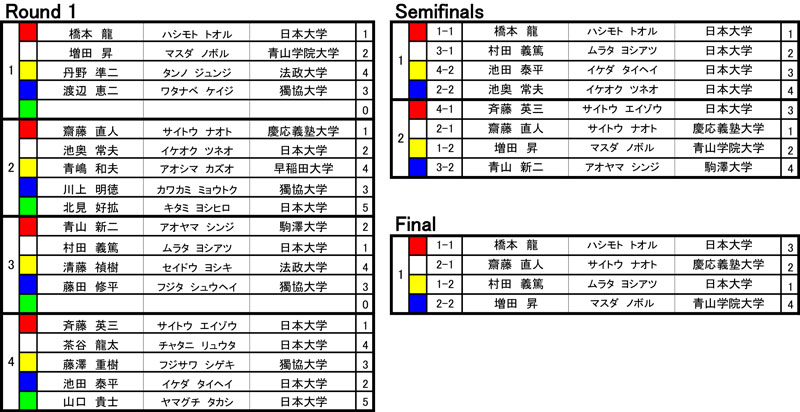 Round 1

| 1 |  | 橋本 龍 | ハシモト トオル | 日本大学 | 1 |
|---|---|---|---|---|---|
|  |  | 増田 昇 | マスダ ノボル | 青山学院大学 | 2 |
|  |  | 丹野 準二 | タンノ ジュンジ | 法政大学 | 4 |
|  |  | 渡辺 恵二 | ワタナベ ケイジ | 獨協大学 | 3 |
|  |  |  |  |  | 0 |
| 2 |  | 齋藤 直人 | サイトウ ナオト | 慶応義塾大学 | 1 |
|  |  | 池奥 常夫 | イケオク ツネオ | 日本大学 | 2 |
|  |  | 青嶋 和夫 | アオシマ カズオ | 早稲田大学 | 4 |
|  |  | 川上 明徳 | カワカミ ミョウトク | 獨協大学 | 3 |
|  |  | 北見 好拡 | キタミ ヨシヒロ | 日本大学 | 5 |
| 3 |  | 青山 新二 | アオヤマ シンジ | 駒澤大学 | 2 |
|  |  | 村田 義篤 | ムラタ ヨシアツ | 日本大学 | 1 |
|  |  | 清藤 禎樹 | セイドウ ヨシキ | 法政大学 | 4 |
|  |  | 藤田 修平 | フジタ シュウヘイ | 獨協大学 | 3 |
|  |  |  |  |  | 0 |
| 4 |  | 斉藤 英三 | サイトウ エイゾウ | 日本大学 | 1 |
|  |  | 茶谷 龍太 | チャタニ リュウタ | 日本大学 | 4 |
|  |  | 藤澤 重樹 | フジサワ シゲキ | 獨協大学 | 3 |
|  |  | 池田 泰平 | イケダ タイヘイ | 日本大学 | 2 |
|  |  | 山口 貴士 | ヤマグチ タカシ | 日本大学 | 5 |

Semifinals

| 1 |  | 1-1 | 橋本 龍 | ハシモト トオル | 日本大学 | 1 |
|---|---|---|---|---|---|---|
|  |  | 3-1 | 村田 義篤 | ムラタ ヨシアツ | 日本大学 | 2 |
|  |  | 4-2 | 池田 泰平 | イケダ タイヘイ | 日本大学 | 3 |
|  |  | 2-2 | 池奥 常夫 | イケオク ツネオ | 日本大学 | 4 |
| 2 |  | 4-1 | 斉藤 英三 | サイトウ エイゾウ | 日本大学 | 3 |
|  |  | 2-1 | 齋藤 直人 | サイトウ ナオト | 慶応義塾大学 | 1 |
|  |  | 1-2 | 増田 昇 | マスダ ノボル | 青山学院大学 | 2 |
|  |  | 3-2 | 青山 新二 | アオヤマ シンジ | 駒澤大学 | 4 |

Final

| 1 |  | 1-1 | 橋本 龍 | ハシモト トオル | 日本大学 | 3 |
|---|---|---|---|---|---|---|
|  |  | 2-1 | 齋藤 直人 | サイトウ ナオト | 慶応義塾大学 | 2 |
|  |  | 1-2 | 村田 義篤 | ムラタ ヨシアツ | 日本大学 | 1 |
|  |  | 2-2 | 増田 昇 | マスダ ノボル | 青山学院大学 | 4 |